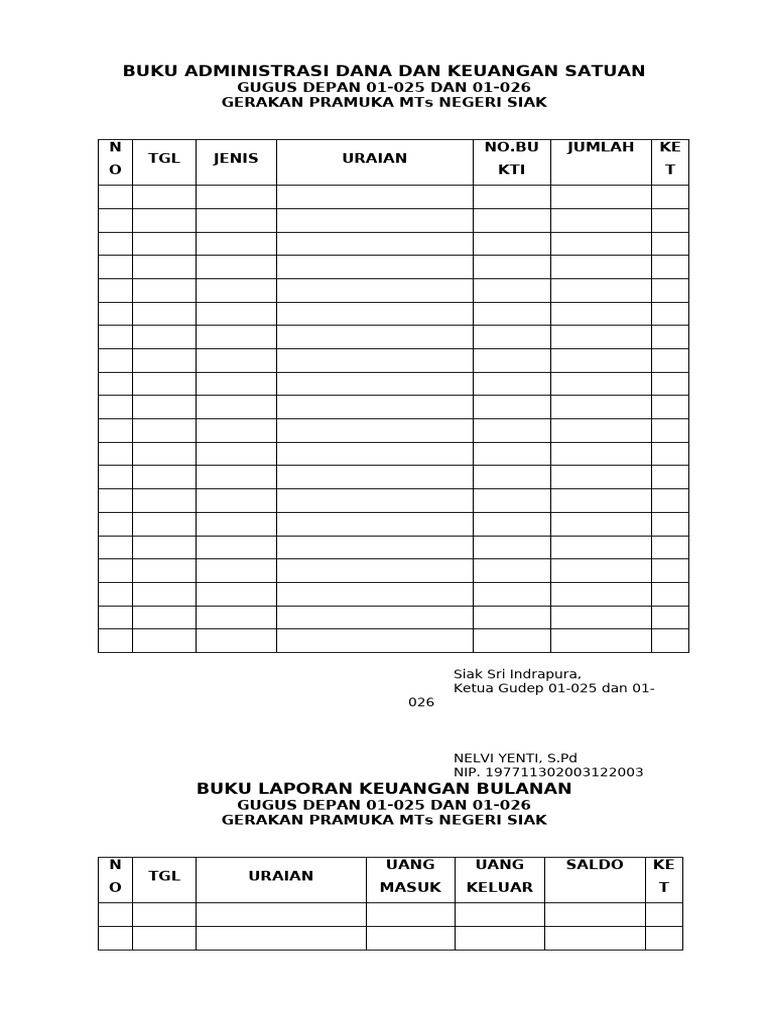 BUKU ADMINISTRASI DANA DAN KEUANGAN SATUAN
GUGUS DEPAN 01-025 DAN 01-026
GERAKAN PRAMUKA MTs NEGERI SIAK

| NO | TGL | JENIS | URAIAN | NO.BUKTI | JUMLAH | KET |
|---|---|---|---|---|---|---|
| | | | | | | |
| | | | | | | |
| | | | | | | |
| | | | | | | |
| | | | | | | |
| | | | | | | |
| | | | | | | |
| | | | | | | |
| | | | | | | |
| | | | | | | |
| | | | | | | |
| | | | | | | |
| | | | | | | |
| | | | | | | |
| | | | | | | |
| | | | | | | |
| | | | | | | |
| | | | | | | |
| | | | | | | |
| | | | | | | |

Siak Sri Indrapura,
Ketua Gudep 01-025 dan 01-026

NELVI YENTI, S.Pd
NIP. 197711302003122003

BUKU LAPORAN KEUANGAN BULANAN
GUGUS DEPAN 01-025 DAN 01-026
GERAKAN PRAMUKA MTs NEGERI SIAK

| NO | TGL | URAIAN | UANG MASUK | UANG KELUAR | SALDO | KET |
|---|---|---|---|---|---|---|
| | | | | | | |
| | | | | | | |